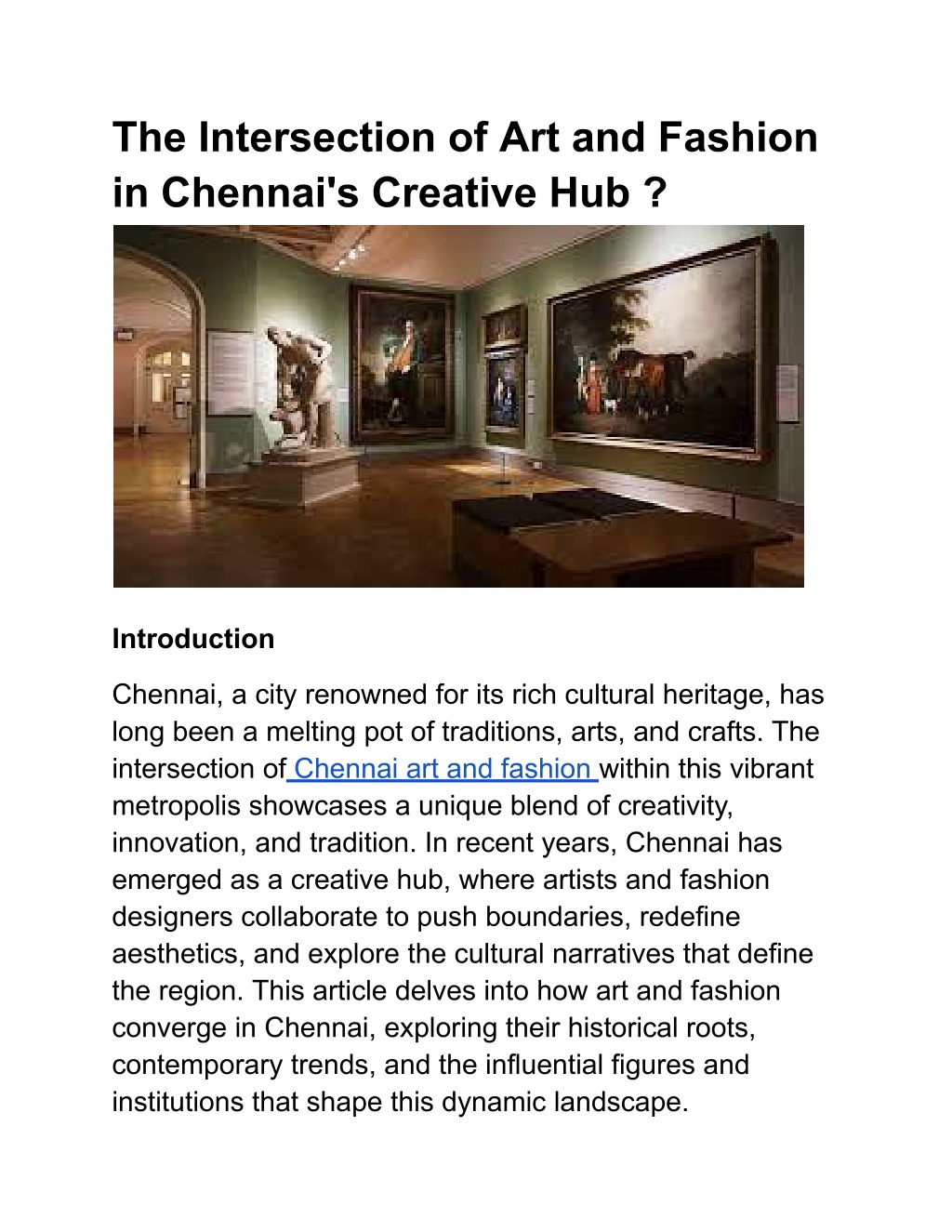 The Intersection of Art and Fashion in Chennai's Creative Hub ?

Introduction

Chennai, a city renowned for its rich cultural heritage, has long been a melting pot of traditions, arts, and crafts. The intersection of Chennai art and fashion within this vibrant metropolis showcases a unique blend of creativity, innovation, and tradition. In recent years, Chennai has emerged as a creative hub, where artists and fashion designers collaborate to push boundaries, redefine aesthetics, and explore the cultural narratives that define the region. This article delves into how art and fashion converge in Chennai, exploring their historical roots, contemporary trends, and the influential figures and institutions that shape this dynamic landscape.